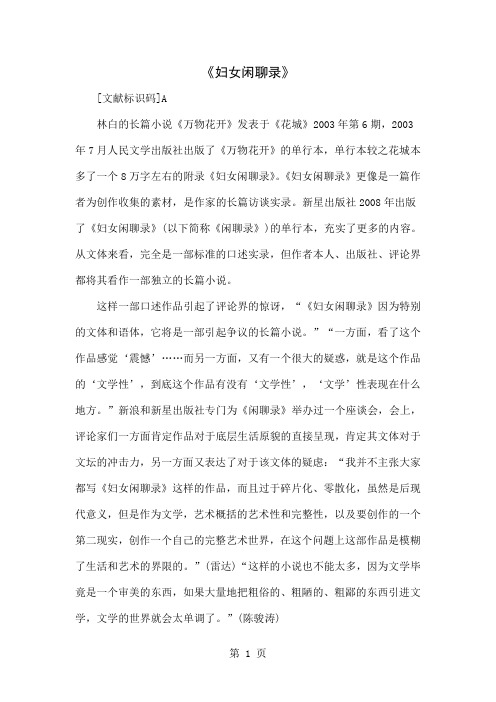 《妇女闲聊录》

[文献标识码]A

林白的长篇小说《万物花开》发表于《花城》2003年第6期，2003年7月人民文学出版社出版了《万物花开》的单行本，单行本较之花城本多了一个8万字左右的附录《妇女闲聊录》。《妇女闲聊录》更像是一篇作者为创作收集的素材，是作家的长篇访谈实录。新星出版社2008年出版了《妇女闲聊录》(以下简称《闲聊录》)的单行本，充实了更多的内容。从文体来看，完全是一部标准的口述实录，但作者本人、出版社、评论界都将其看作一部独立的长篇小说。

这样一部口述作品引起了评论界的惊讶，“《妇女闲聊录》因为特别的文体和语体，它将是一部引起争议的长篇小说。”“一方面，看了这个作品感觉‘震撼’……而另一方面，又有一个很大的疑惑，就是这个作品的‘文学性’，到底这个作品有没有‘文学性’，‘文学’性表现在什么地方。”新浪和新星出版社专门为《闲聊录》举办过一个座谈会，会上，评论家们一方面肯定作品对于底层生活原貌的直接呈现，肯定其文体对于文坛的冲击力，另一方面又表达了对于该文体的疑虑：“我并不主张大家都写《妇女闲聊录》这样的作品，而且过于碎片化、零散化，虽然是后现代意义，但是作为文学，艺术概括的艺术性和完整性，以及要创作的一个第二现实，创作一个自己的完整艺术世界，在这个问题上这部作品是模糊了生活和艺术的界限的。”(雷达)“这样的小说也不能太多，因为文学毕竟是一个审美的东西，如果大量地把粗俗的、粗陋的、粗鄙的东西引进文学，文学的世界就会太单调了。”(陈骏涛)

第 1 页